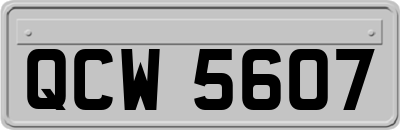 QCW 5607